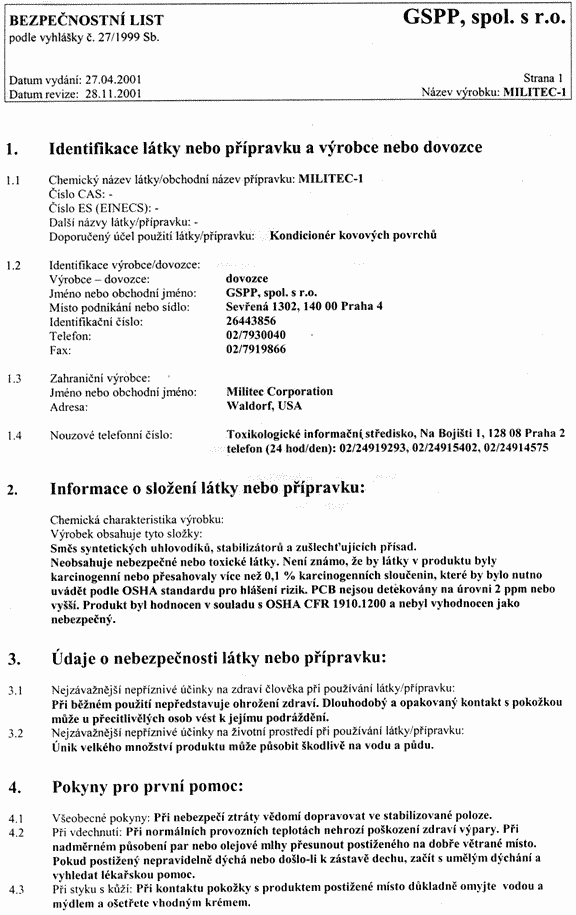 BEZPEČNOSTNÍ LIST
podle vyhlášky č. 27/1999 Sb.

GSPP, spol. s r.o.

Datum vydání: 27.04.2001
Datum revize: 28.11.2001

Strana 1
Název výrobku: MILITEC-1

1. Identifikace látky nebo přípravku a výrobce nebo dovozce

1.1 Chemický název látky/obchodní název přípravku: MILITEC-1
Číslo CAS: -
Číslo ES (EINECS): -
Další názvy látky/přípravku: -
Doporučený účel použití látky/přípravku: Kondicionér kovových povrchů

1.2 Identifikace výrobce/dovozce:
Výrobce – dovozce: dovozce
Jméno nebo obchodní jméno: GSPP, spol. s r.o.
Místo podnikání nebo sídlo: Sevřená 1302, 140 00 Praha 4
Identifikační číslo: 26443856
Telefon: 02/7930040
Fax: 02/7919866

1.3 Zahraniční výrobce:
Jméno nebo obchodní jméno: Militec Corporation
Adresa: Waldorf, USA

1.4 Nouzové telefonní číslo: Toxikologické informační středisko, Na Bojišti 1, 128 08 Praha 2 telefon (24 hod/den): 02/24919293, 02/24915402, 02/24914575

2. Informace o složení látky nebo přípravku:

Chemická charakteristika výrobku:
Výrobek obsahuje tyto složky:
Směs syntetických uhlovodíků, stabilizátorů a zušlechťujících přísad.
Neobsahuje nebezpečné nebo toxické látky. Není známo, že by látky v produktu byly karcinogenní nebo přesahovaly více než 0,1 % karcinogenních sloučenin, které by bylo nutno uvádět podle OSHA standardu pro hlášení rizik. PCB nejsou detekovány na úrovni 2 ppm nebo vyšší. Produkt byl hodnocen v souladu s OSHA CFR 1910.1200 a nebyl vyhodnocen jako nebezpečný.

3. Údaje o nebezpečnosti látky nebo přípravku:

3.1 Nejzávažnější nepříznivé účinky na zdraví člověka při používání látky/přípravku:
Při běžném použití nepředstavuje ohrožení zdraví. Dlouhodobý a opakovaný kontakt s pokožkou může u přecitlivělých osob vést k jejímu podráždění.
3.2 Nejzávažnější nepříznivé účinky na životní prostředí při používání látky/přípravku:
Únik velkého množství produktu může působit škodlivě na vodu a půdu.

4. Pokyny pro první pomoc:

4.1 Všeobecné pokyny: Při nebezpečí ztráty vědomí dopravovat ve stabilizované poloze.
4.2 Při vdechnutí: Při normálních provozních teplotách nehrozí poškození zdraví výpary. Při nadměrném působení par nebo olejové mlhy přesunout postiženého na dobře větrané místo. Pokud postižený nepravidelně dýchá nebo došlo-li k zástavě dechu, začít s umělým dýcháním a vyhledat lékařskou pomoc.
4.3 Při styku s kůží: Při kontaktu pokožky s produktem postižené místo důkladně omyjte vodou a mýdlem a ošetřete vhodným krémem.